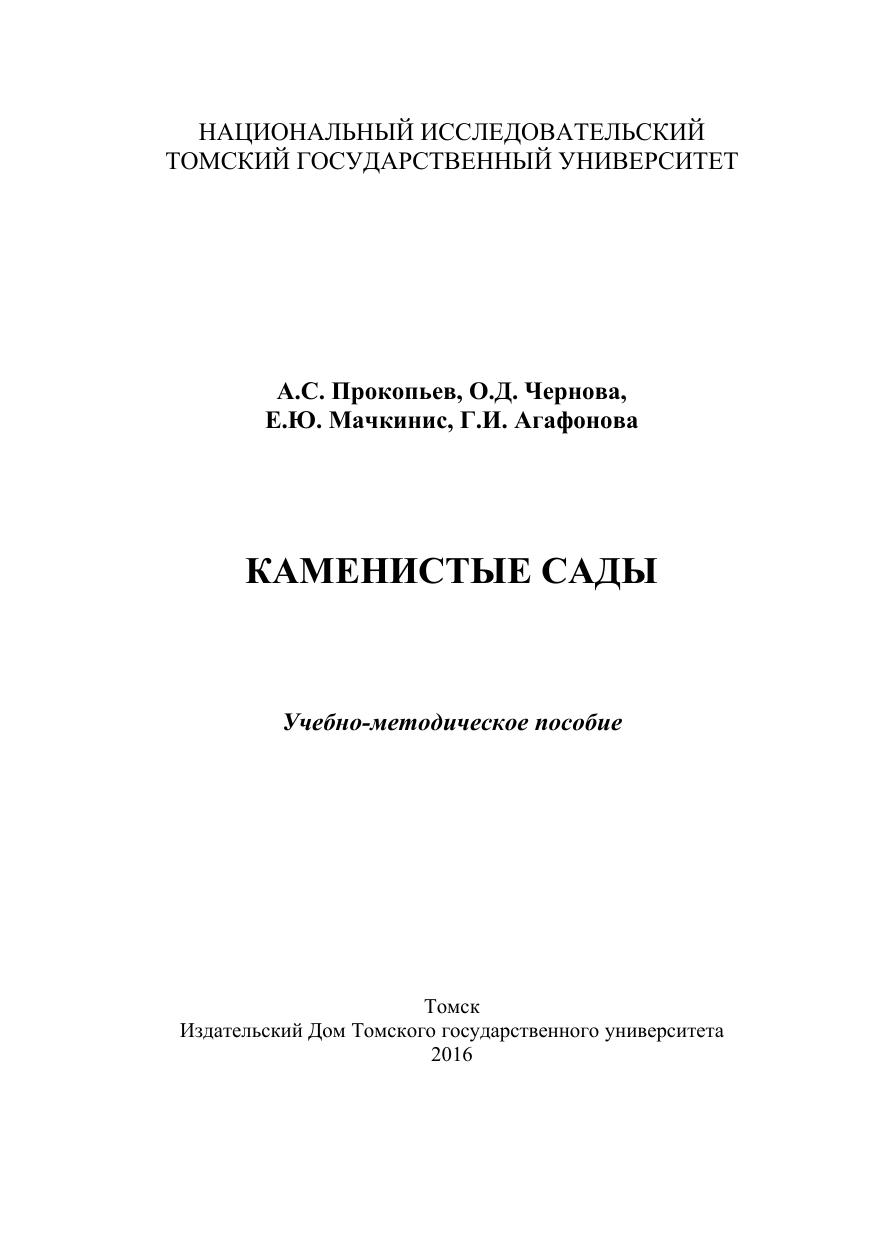 НАЦИОНАЛЬНЫЙ ИССЛЕДОВАТЕЛЬСКИЙ
ТОМСКИЙ ГОСУДАРСТВЕННЫЙ УНИВЕРСИТЕТ

А.С. Прокопьев, О.Д. Чернова,
Е.Ю. Мачкинис, Г.И. Агафонова

КАМЕНИСТЫЕ САДЫ

Учебно-методическое пособие

Томск
Издательский Дом Томского государственного университета
2016